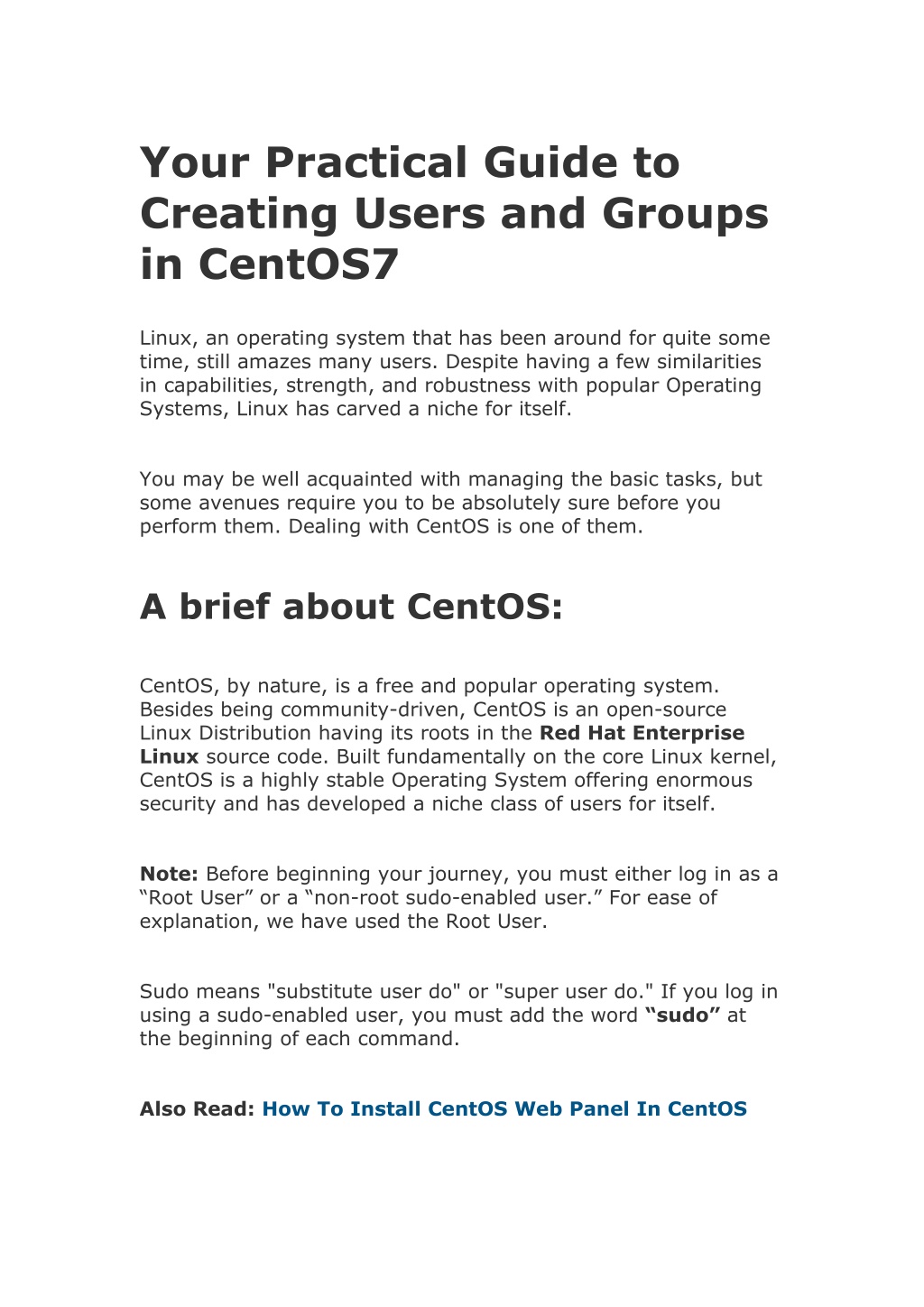 Your Practical Guide to Creating Users and Groups in CentOS7

Linux, an operating system that has been around for quite some time, still amazes many users. Despite having a few similarities in capabilities, strength, and robustness with popular Operating Systems, Linux has carved a niche for itself.

You may be well acquainted with managing the basic tasks, but some avenues require you to be absolutely sure before you perform them. Dealing with CentOS is one of them.

A brief about CentOS:

CentOS, by nature, is a free and popular operating system. Besides being community-driven, CentOS is an open-source Linux Distribution having its roots in the Red Hat Enterprise Linux source code. Built fundamentally on the core Linux kernel, CentOS is a highly stable Operating System offering enormous security and has developed a niche class of users for itself.

Note: Before beginning your journey, you must either log in as a “Root User” or a “non-root sudo-enabled user.” For ease of explanation, we have used the Root User.

Sudo means "substitute user do" or "super user do." If you log in using a sudo-enabled user, you must add the word “sudo” at the beginning of each command.

Also Read: How To Install CentOS Web Panel In CentOS